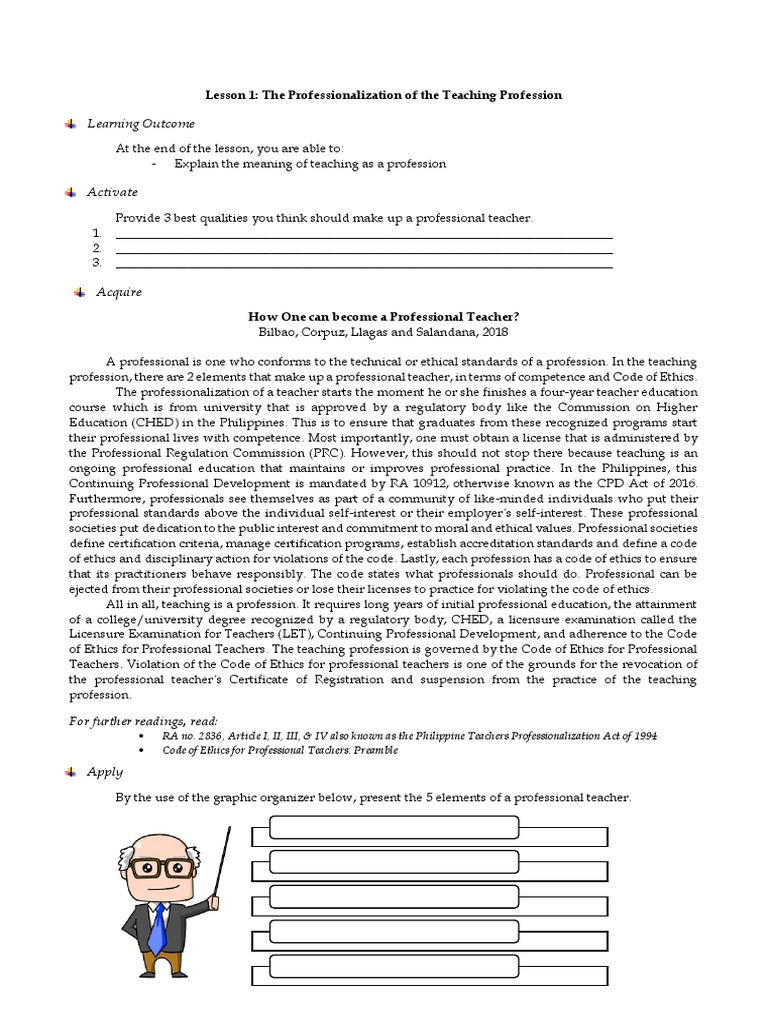 Lesson 1: The Professionalization of the Teaching Profession

Learning Outcome

At the end of the lesson, you are able to:
- Explain the meaning of teaching as a profession

Activate

Provide 3 best qualities you think should make up a professional teacher.
1. ___
2. ___
3. ___

Acquire

How One can become a Professional Teacher?
Bilbao, Corpuz, Llagas and Salandana, 2018

A professional is one who conforms to the technical or ethical standards of a profession. In the teaching profession, there are 2 elements that make up a professional teacher, in terms of competence and Code of Ethics.

The professionalization of a teacher starts the moment he or she finishes a four-year teacher education course which is from university that is approved by a regulatory body like the Commission on Higher Education (CHED) in the Philippines. This is to ensure that graduates from these recognized programs start their professional lives with competence. Most importantly, one must obtain a license that is administered by the Professional Regulation Commission (PRC). However, this should not stop there because teaching is an ongoing professional education that maintains or improves professional practice. In the Philippines, this Continuing Professional Development is mandated by RA 10912, otherwise known as the CPD Act of 2016. Furthermore, professionals see themselves as part of a community of like-minded individuals who put their professional standards above the individual self-interest or their employer's self-interest. These professional societies put dedication to the public interest and commitment to moral and ethical values. Professional societies define certification criteria, manage certification programs, establish accreditation standards and define a code of ethics and disciplinary action for violations of the code. Lastly, each profession has a code of ethics to ensure that its practitioners behave responsibly. The code states what professionals should do. Professional can be ejected from their professional societies or lose their licenses to practice for violating the code of ethics.

All in all, teaching is a profession. It requires long years of initial professional education, the attainment of a college/university degree recognized by a regulatory body, CHED, a licensure examination called the Licensure Examination for Teachers (LET), Continuing Professional Development, and adherence to the Code of Ethics for Professional Teachers. The teaching profession is governed by the Code of Ethics for Professional Teachers. Violation of the Code of Ethics for professional teachers is one of the grounds for the revocation of the professional teacher's Certificate of Registration and suspension from the practice of the teaching profession.

For further readings, read:
• RA no. 2836, Article I, II, III, & IV also known as the Philippine Teachers Professionalization Act of 1994
• Code of Ethics for Professional Teachers: Preamble

Apply

By the use of the graphic organizer below, present the 5 elements of a professional teacher.